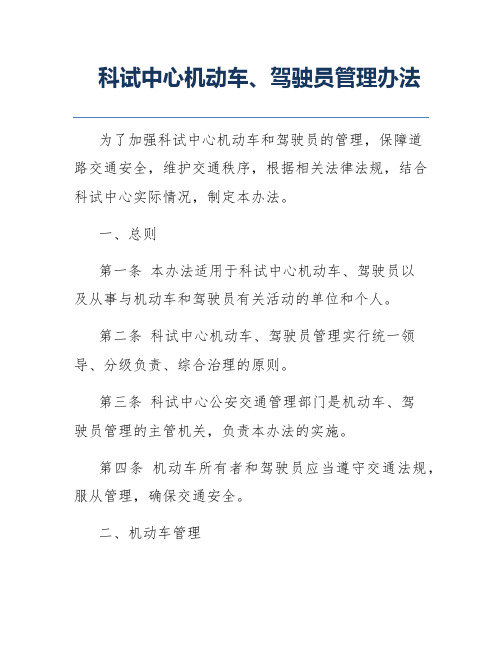 科试中心机动车、驾驶员管理办法

为了加强科试中心机动车和驾驶员的管理，保障道路交通安全，维护交通秩序，根据相关法律法规，结合科试中心实际情况，制定本办法。

一、总则

第一条 本办法适用于科试中心机动车、驾驶员以及从事与机动车和驾驶员有关活动的单位和个人。

第二条 科试中心机动车、驾驶员管理实行统一领导、分级负责、综合治理的原则。

第三条 科试中心公安交通管理部门是机动车、驾驶员管理的主管机关，负责本办法的实施。

第四条 机动车所有者和驾驶员应当遵守交通法规，服从管理，确保交通安全。

二、机动车管理